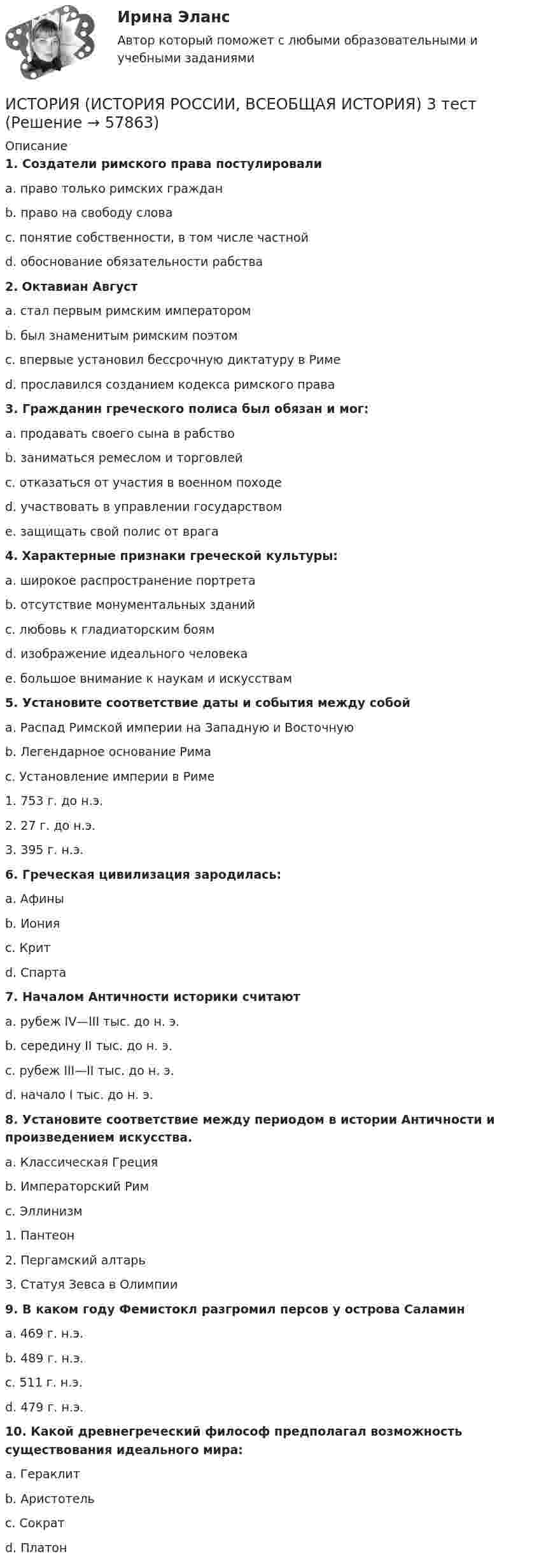 Ирина Эланс

Автор который поможет с любыми образовательными и учебными заданиями

ИСТОРИЯ (ИСТОРИЯ РОССИИ, ВСЕОБЩАЯ ИСТОРИЯ) 3 тест (Решение → 57863)

Описание

1. Создатели римского права постулировали

a. право только римских граждан

b. право на свободу слова

c. понятие собственности, в том числе частной

d. обоснование обязательности рабства

2. Октавиан Август

a. стал первым римским императором

b. был знаменитым римским поэтом

c. впервые установил бессрочную диктатуру в Риме

d. прославился созданием кодекса римского права

3. Гражданин греческого полиса был обязан и мог:

a. продавать своего сына в рабство

b. заниматься ремеслом и торговлей

c. отказаться от участия в военном походе

d. участвовать в управлении государством

e. защищать свой полис от врага

4. Характерные признаки греческой культуры:

a. широкое распространение портрета

b. отсутствие монументальных зданий

c. любовь к гладиаторским боям

d. изображение идеального человека

e. большое внимание к наукам и искусствам

5. Установите соответствие даты и события между собой

a. Распад Римской империи на Западную и Восточную

b. Легендарное основание Рима

c. Установление империи в Риме

1. 753 г. до н.э.

2. 27 г. до н.э.

3. 395 г. н.э.

6. Греческая цивилизация зародилась:

a. Афины

b. Иония

c. Крит

d. Спарта

7. Началом Античности историки считают

a. рубеж IV—III тыс. до н. э.

b. середину II тыс. до н. э.

c. рубеж III—II тыс. до н. э.

d. начало I тыс. до н. э.

8. Установите соответствие между периодом в истории Античности и произведением искусства.

a. Классическая Греция

b. Императорский Рим

c. Эллинизм

1. Пантеон

2. Пергамский алтарь

3. Статуя Зевса в Олимпии

9. В каком году Фемистокл разгромил персов у острова Саламин

a. 469 г. н.э.

b. 489 г. н.э.

c. 511 г. н.э.

d. 479 г. н.э.

10. Какой древнегреческий философ предполагал возможность существования идеального мира:

a. Гераклит

b. Аристотель

c. Сократ

d. Платон